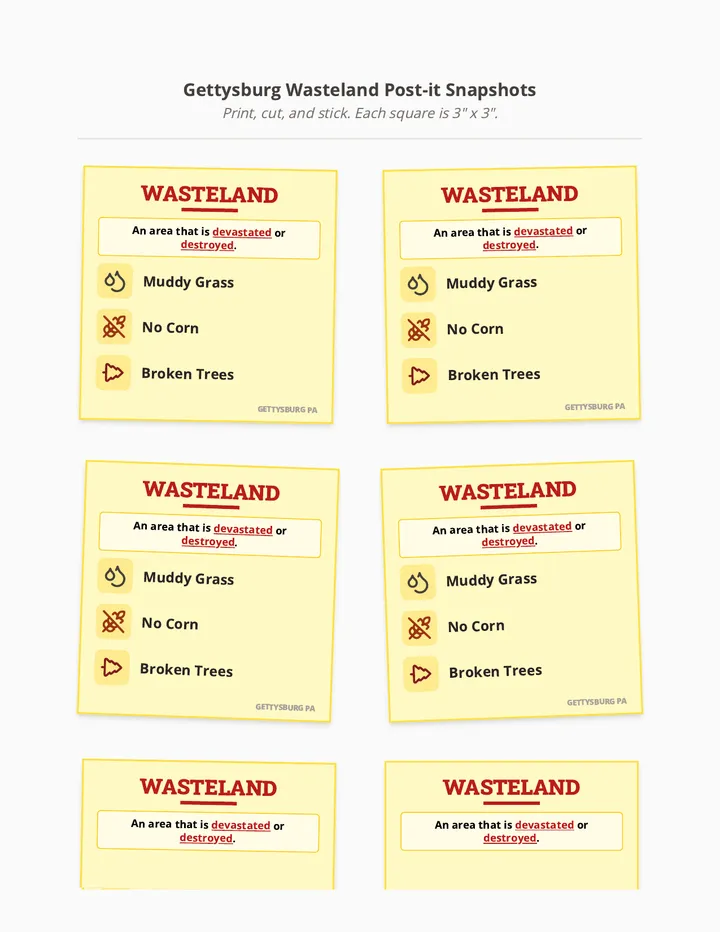 Gettysburg Wasteland Post-it Snapshots

Print, cut, and stick. Each square is 3" x 3".

WASTELAND

An area that is devastated or destroyed.

Muddy Grass

No Corn

Broken Trees

GETTYSBURG PA

WASTELAND

An area that is devastated or destroyed.

Muddy Grass

No Corn

Broken Trees

GETTYSBURG PA

WASTELAND

An area that is devastated or destroyed.

Muddy Grass

No Corn

Broken Trees

GETTYSBURG PA

WASTELAND

An area that is devastated or destroyed.

Muddy Grass

No Corn

Broken Trees

GETTYSBURG PA

WASTELAND

An area that is devastated or destroyed.

WASTELAND

An area that is devastated or destroyed.